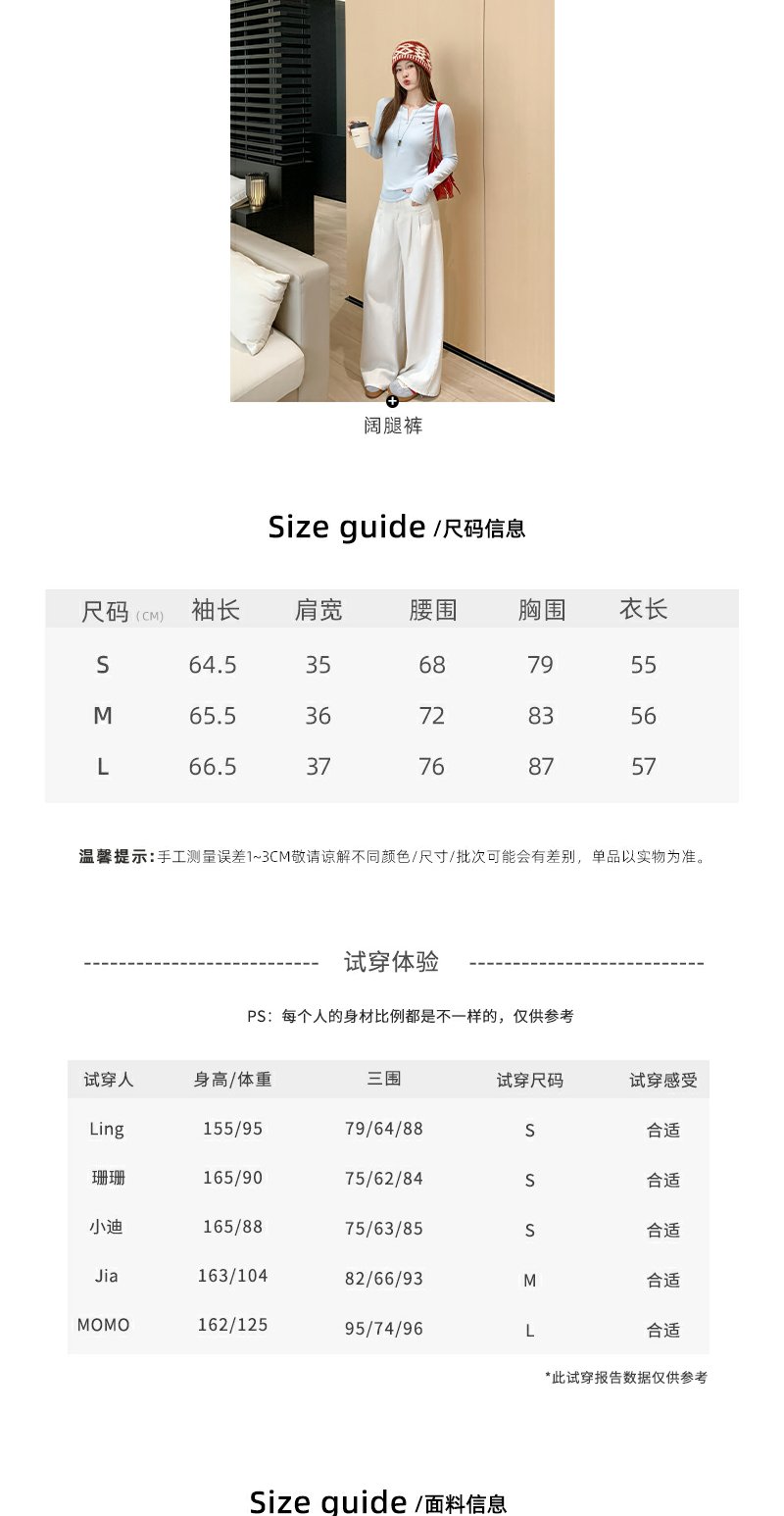 阔腿裤

Size guide /尺码信息

| 尺码 (CM) | 袖长 | 肩宽 | 腰围 | 胸围 | 衣长 |
|---|---|---|---|---|---|
| S | 64.5 | 35 | 68 | 79 | 55 |
| M | 65.5 | 36 | 72 | 83 | 56 |
| L | 66.5 | 37 | 76 | 87 | 57 |

温馨提示:手工测量误差1~3CM敬请谅解不同颜色/尺寸/批次可能会有差别，单品以实物为准。

试穿体验

PS：每个人的身材比例都是不一样的，仅供参考

| 试穿人 | 身高/体重 | 三围 | 试穿尺码 | 试穿感受 |
|---|---|---|---|---|
| Ling | 155/95 | 79/64/88 | S | 合适 |
| 珊珊 | 165/90 | 75/62/84 | S | 合适 |
| 小迪 | 165/88 | 75/63/85 | S | 合适 |
| Jia | 163/104 | 82/66/93 | M | 合适 |
| MOMO | 162/125 | 95/74/96 | L | 合适 |

*此试穿报告数据仅供参考

Size guide /面料信息